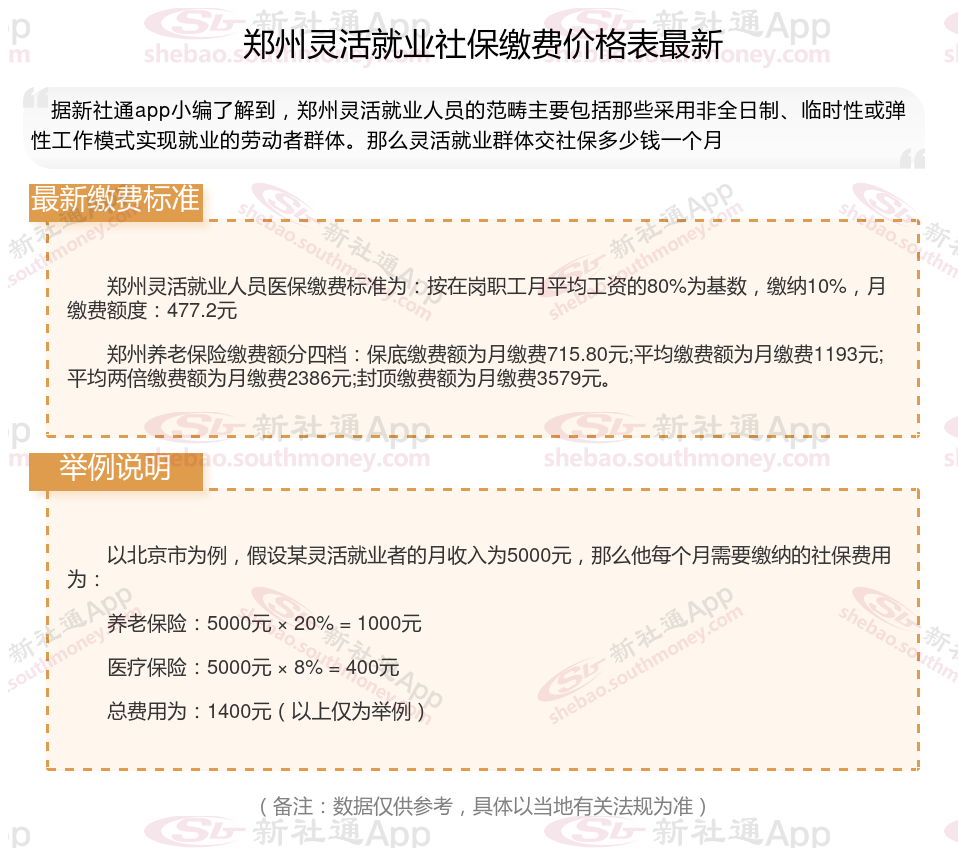 郑州灵活就业社保缴费价格表最新

据新社通app小编了解到，郑州灵活就业人员的范畴主要包括那些采用非全日制、临时性或弹性工作模式实现就业的劳动者群体。那么灵活就业群体交社保多少钱一个月

最新缴费标准

郑州灵活就业人员医保缴费标准为：按在岗职工月平均工资的80%为基数，缴纳10%，月缴费额度：477.2元

郑州养老保险缴费额分四档：保底缴费额为月缴费715.80元;平均缴费额为月缴费1193元;平均两倍缴费额为月缴费2386元;封顶缴费额为月缴费3579元。

举例说明

以北京市为例，假设某灵活就业者的月收入为5000元，那么他每个月需要缴纳的社保费用为：

养老保险：5000元 × 20% = 1000元

医疗保险：5000元 × 8% = 400元

总费用为：1400元（以上仅为举例）

（备注：数据仅供参考，具体以当地有关法规为准）

新社通App shebao.southmoney.com